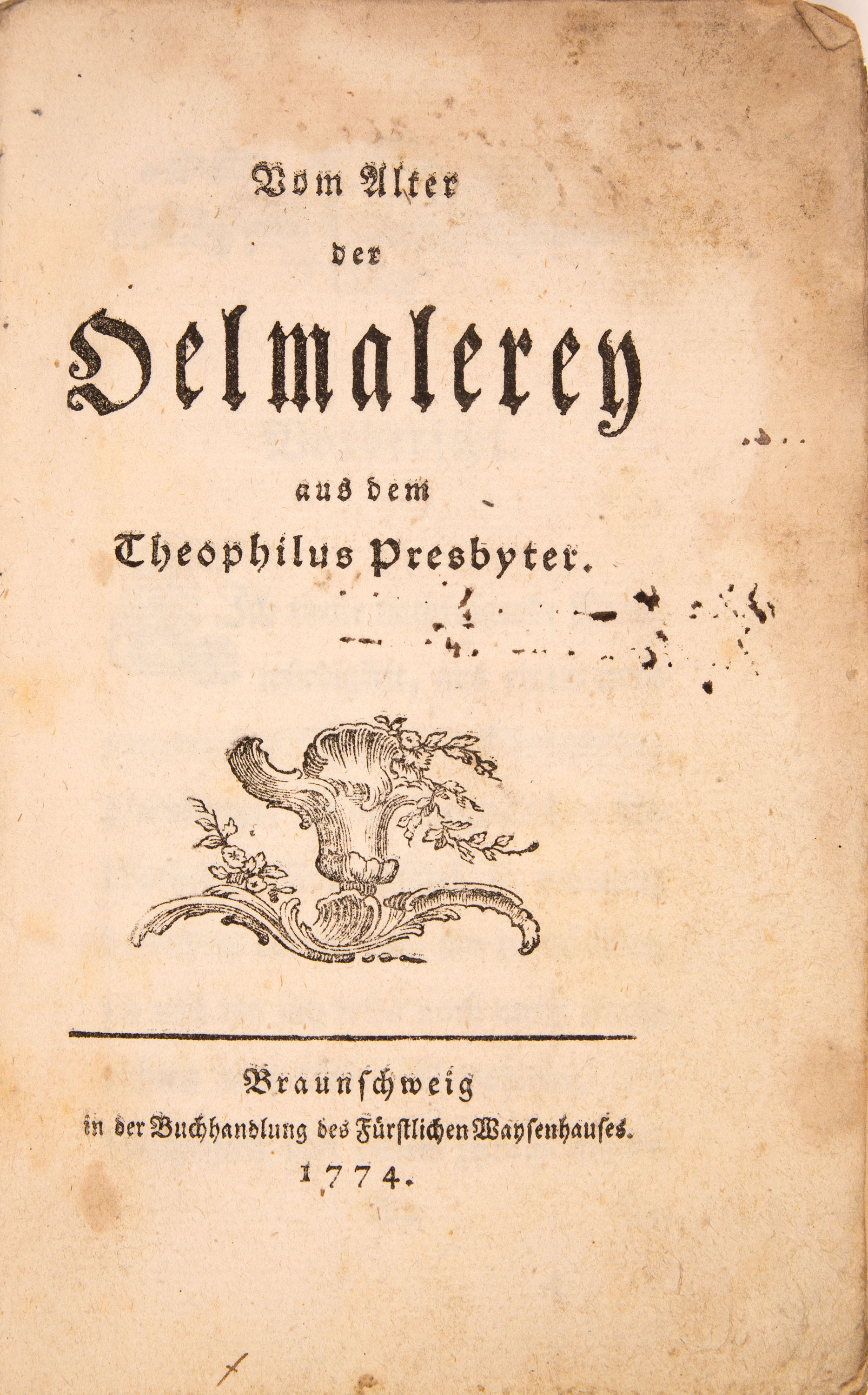 Vom Alter

der

Oelmalerey

aus dem

Theophilus Presbyter.

Braunschweig

in der Buchhandlung des Fürstlichen Waysenhauses.

1774.